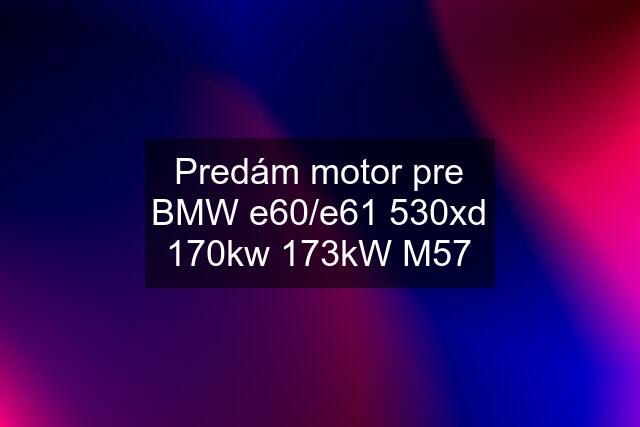 Predám motor pre BMW e60/e61 530xd 170kw 173kW M57